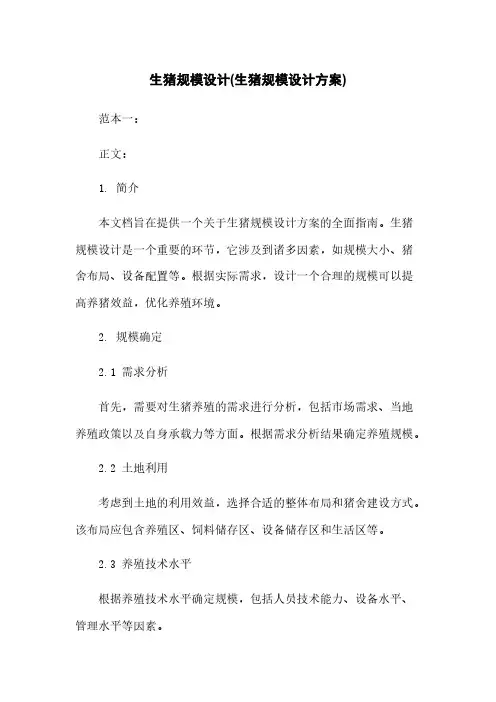 生猪规模设计(生猪规模设计方案)

范本一：

正文：

1. 简介

本文档旨在提供一个关于生猪规模设计方案的全面指南。生猪规模设计是一个重要的环节，它涉及到诸多因素，如规模大小、猪舍布局、设备配置等。根据实际需求，设计一个合理的规模可以提高养猪效益，优化养殖环境。

2. 规模确定

2.1 需求分析

首先，需要对生猪养殖的需求进行分析，包括市场需求、当地养殖政策以及自身承载力等方面。根据需求分析结果确定养殖规模。

2.2 土地利用

考虑到土地的利用效益，选择合适的整体布局和猪舍建设方式。该布局应包含养殖区、饲料储存区、设备储存区和生活区等。

2.3 养殖技术水平

根据养殖技术水平确定规模，包括人员技术能力、设备水平、管理水平等因素。